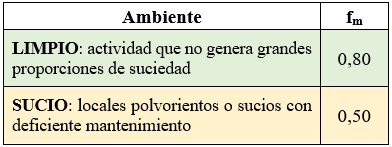 | Ambiente | $f_m$ |
|---|---|
| LIMPIO: actividad que no genera grandes proporciones de suciedad | 0,80 |
| SUCIO: locales polvorientos o sucios con deficiente mantenimiento | 0,50 |